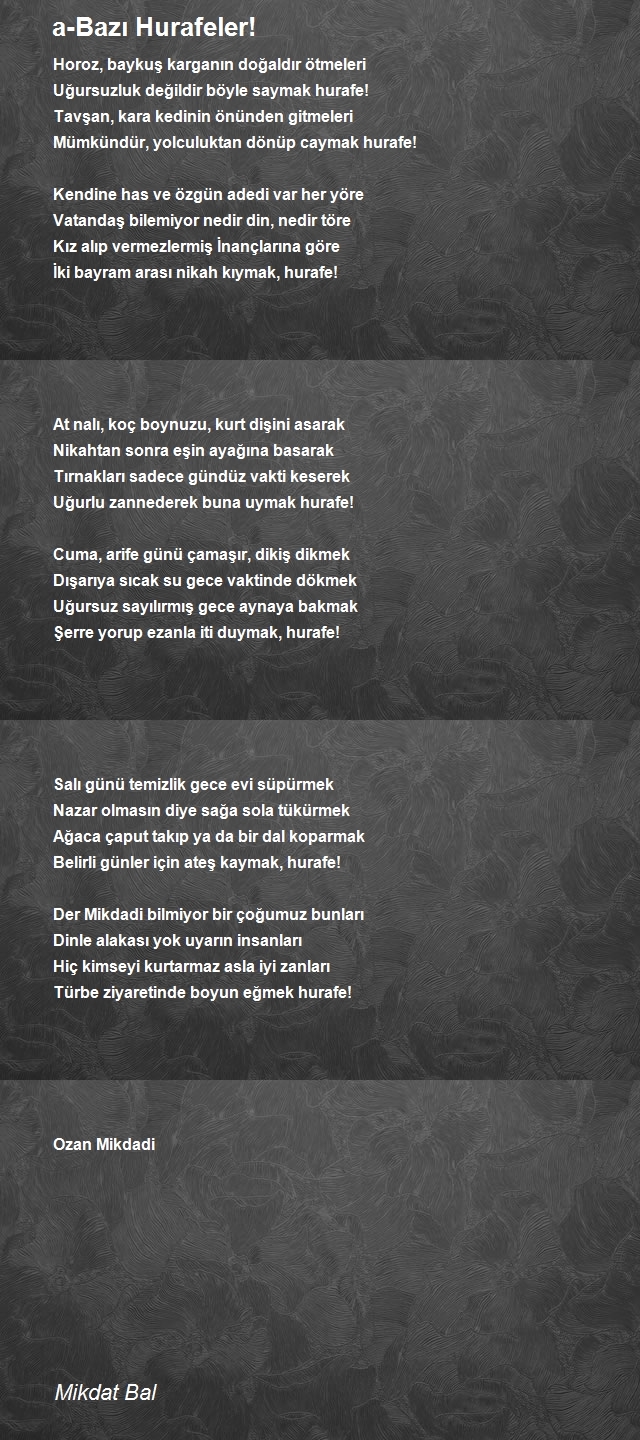 a-Bazı Hurafeler!

Horoz, baykuş karganın doğaldır ötmeleri
Uğursuzluk değildir böyle saymak hurafe!
Tavşan, kara kedinin önünden gitmeleri
Mümkündür, yolculuktan dönüp caymak hurafe!

Kendine has ve özgün adedi var her yöre
Vatandaş bilemiyor nedir din, nedir töre
Kız alıp vermezlermiş İnançlarına göre
İki bayram arası nikah kıymak, hurafe!

At nalı, koç boynuzu, kurt dişini asarak
Nikahtan sonra eşin ayağına basarak
Tırnakları sadece gündüz vakti keserek
Uğurlu zannederek buna uymak hurafe!

Cuma, arife günü çamaşır, dikiş dikmek
Dışarıya sıcak su gece vaktinde dökmek
Uğursuz sayılırmış gece aynaya bakmak
Şerre yorup ezanla iti duymak, hurafe!

Salı günü temizlik gece evi süpürmek
Nazar olmasın diye sağa sola tükürmek
Ağaca çaput takıp ya da bir dal koparmak
Belirli günler için ateş kaymak, hurafe!

Der Mikdadi bilmiyor bir çoğumuz bunları
Dinle alakası yok uyarın insanları
Hiç kimseyi kurtarmaz asla iyi zanları
Türbe ziyaretinde boyun eğmek hurafe!

Ozan Mikdadi

Mikdat Bal